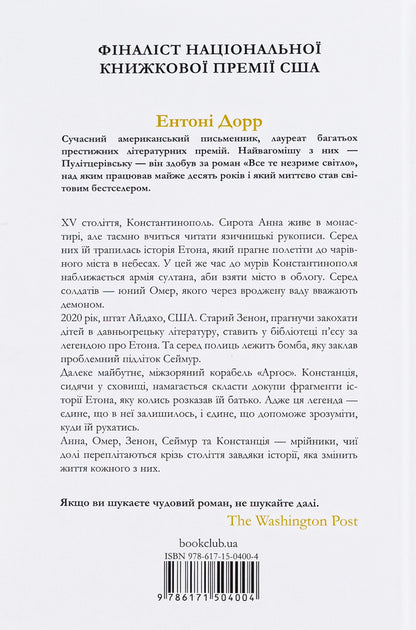 ФІНАЛІСТ НАЦІОНАЛЬНОЇ КНИЖКОВОЇ ПРЕМІЇ США

Ентоні Дорр

Сучасний американський письменник, лауреат багатьох престижних літературних премій. Найвагомішу з них — Пулітцерівську — він здобув за роман «Все те незриме світло», над яким працював майже десять років і який миттєво став світовим бестселером.

XV століття, Константинополь. Сирота Анна живе в монастирі, але таємно вчиться читати язичницькі рукописи. Серед них їй трапилась історія Етона, який прагне полетіти до чарівного міста в небесах. У цей же час до мурів Константинополя наближається армія султана, аби взяти місто в облогу. Серед солдатів — юний Омер, якого через вроджену ваду вважають демоном.
2020 рік, штат Айдахо, США. Старий Зенон, прагнучи закохати дітей в давньогрецьку літературу, ставить у бібліотеці п'єсу за легендою про Етона. Та серед полиць лежить бомба, яку заклав проблемний підліток Сеймур.
Далеке майбутнє, міжзоряний корабель «Аргос». Констанція, сидячи у сховищі, намагається скласти докупи фрагменти історії Етона, яку колись розказав їй батько. Адже ця легенда — єдине, що в неї залишилось, і єдине, що допоможе зрозуміти, куди їй рухатись.
Анна, Омер, Зенон, Сеймур та Констанція — мрійники, чиї долі переплітаються крізь століття завдяки історії, яка змінить життя кожного з них.

Якщо ви шукаєте чудовий роман, не шукайте далі.
The Washington Post

bookclub.ua
ISBN 978-617-15-0400-4
9 786171 504004